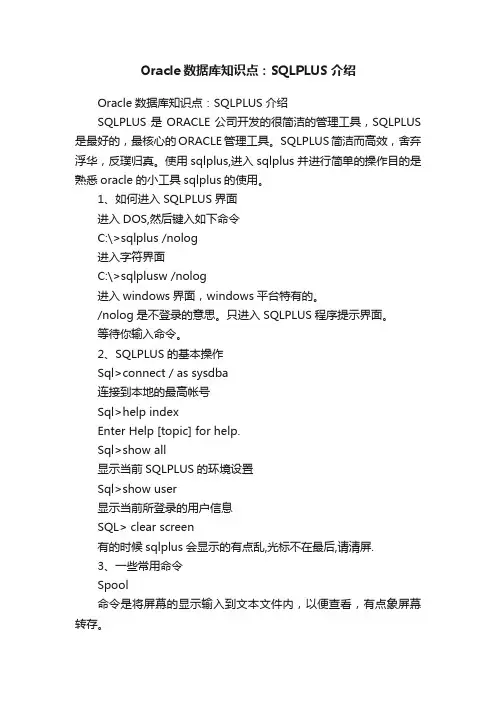 Oracle 数据库知识点：SQLPLUS 介绍

Oracle 数据库知识点：SQLPLUS 介绍

SQLPLUS 是 ORACLE 公司开发的很简洁的管理工具，SQLPLUS 是最好的，最核心的 ORACLE 管理工具。SQLPLUS 简洁而高效，舍弃浮华，反璞归真。使用 sqlplus,进入 sqlplus 并进行简单的操作目的是熟悉 oracle 的小工具 sqlplus 的使用。

1、如何进入 SQLPLUS 界面

进入 DOS,然后键入如下命令

C:\>sqlplus /nolog

进入字符界面

C:\>sqlplusw /nolog

进入 windows 界面，windows 平台特有的。

/nolog 是不登录的意思。只进入 SQLPLUS 程序提示界面。

等待你输入命令。

2、SQLPLUS 的基本操作

Sql>connect / as sysdba

连接到本地的最高帐号

Sql>help index

Enter Help [topic] for help.

Sql>show all

显示当前 SQLPLUS 的环境设置

Sql>show user

显示当前所登录的用户信息

SQL> clear screen

有的时候 sqlplus 会显示的有点乱,光标不在最后,请清屏.

3、一些常用命令

Spool

命令是将屏幕的显示输入到文本文件内，以便查看，有点象屏幕转存。